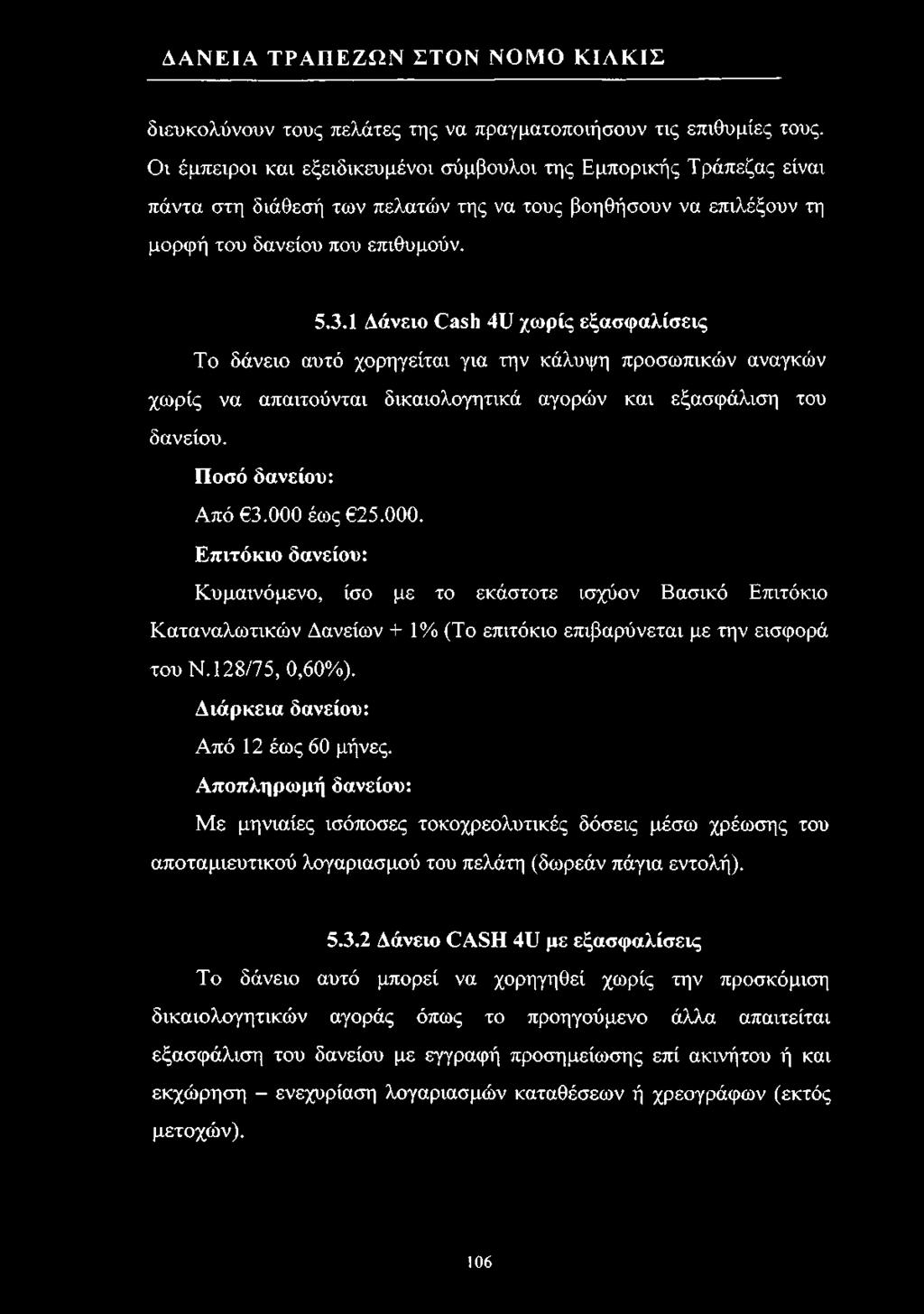 ΔΑΝΕΙΑ ΤΡΑΠΕΖΩΝ ΣΤΟΝ ΝΟΜΟ ΚΙΛΚΙΣ

διευκολύνουν τους πελάτες της να πραγματοποιήσουν τις επιθυμίες τους. Οι έμπειροι και εξειδικευμένοι σύμβουλοι της Εμπορικής Τράπεζας είναι πάντα στη διάθεσή των πελατών της να τους βοηθήσουν να επιλέξουν τη μορφή του δανείου που επιθυμούν.

5.3.1 Δάνειο Cash 4U χωρίς εξασφαλίσεις

Το δάνειο αυτό χορηγείται για την κάλυψη προσωπικών αναγκών χωρίς να απαιτούνται δικαιολογητικά αγορών και εξασφάλιση του δανείου.

Ποσό δανείου:

Από €3.000 έως €25.000.

Επιτόκιο δανείου:

Κυμαινόμενο, ίσο με το εκάστοτε ισχύον Βασικό Επιτόκιο Καταναλωτικών Δανείων + 1% (Το επιτόκιο επιβαρύνεται με την εισφορά του Ν.128/75, 0,60%).

Διάρκεια δανείου:

Από 12 έως 60 μήνες.

Αποπληρωμή δανείου:

Με μηνιαίες ισόποσες τοκοχρεολυτικές δόσεις μέσω χρέωσης του αποταμιευτικού λογαριασμού του πελάτη (δωρεάν πάγια εντολή).

5.3.2 Δάνειο CASH 4U με εξασφαλίσεις

Το δάνειο αυτό μπορεί να χορηγηθεί χωρίς την προσκόμιση δικαιολογητικών αγοράς όπως το προηγούμενο άλλα απαιτείται εξασφάλιση του δανείου με εγγραφή προσημείωσης επί ακινήτου ή και εκχώρηση – ενεχυρίαση λογαριασμών καταθέσεων ή χρεογράφων (εκτός μετοχών).

106